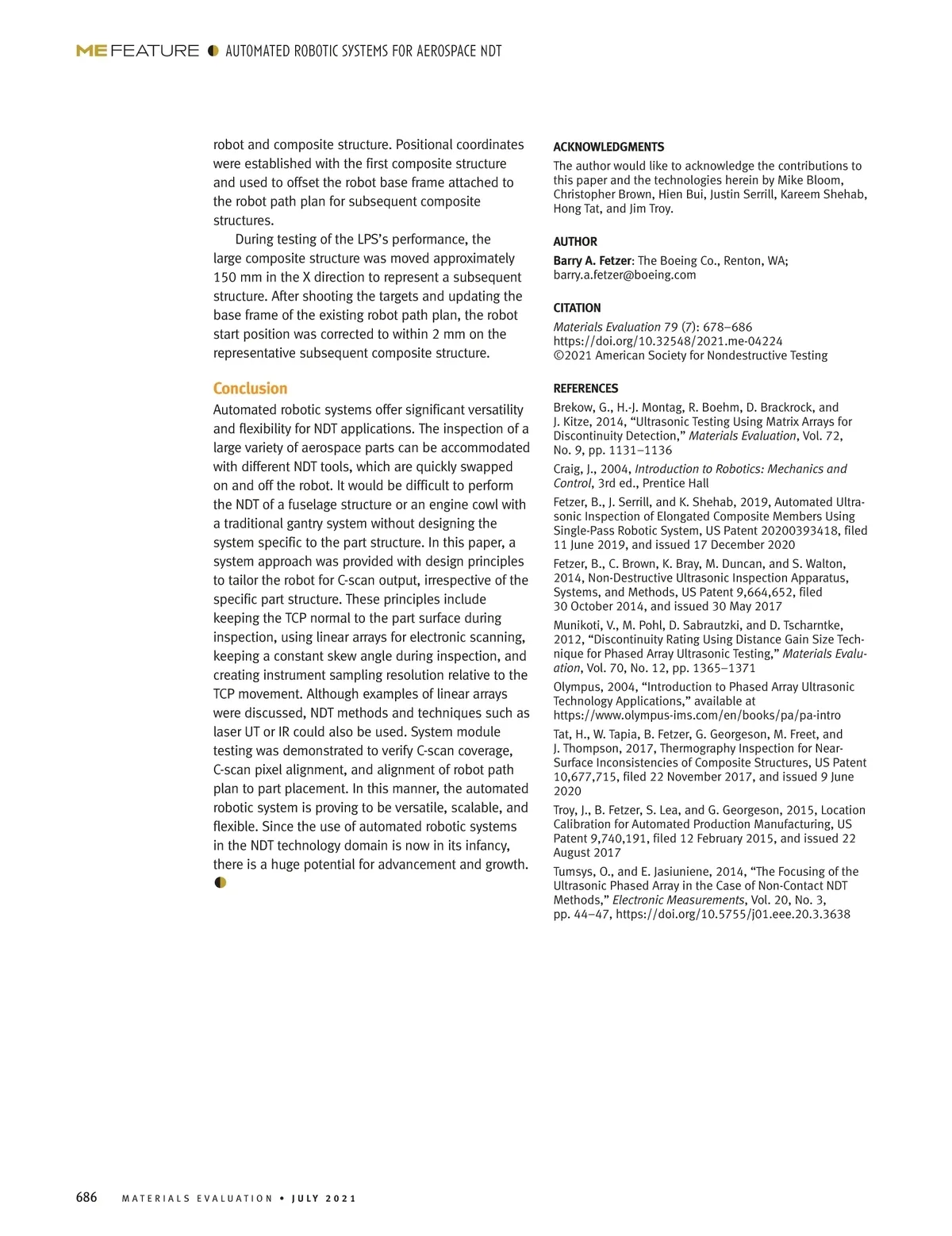 ME FEATURE AUTOMATED ROBOTIC SYSTEMS FOR AEROSPACE NDT

robot and composite structure. Positional coordinates were established with the first composite structure and used to offset the robot base frame attached to the robot path plan for subsequent composite structures.

During testing of the LPS's performance, the large composite structure was moved approximately 150 mm in the X direction to represent a subsequent structure. After shooting the targets and updating the base frame of the existing robot path plan, the robot start position was corrected to within 2 mm on the representative subsequent composite structure.

Conclusion

Automated robotic systems offer significant versatility and flexibility for NDT applications. The inspection of a large variety of aerospace parts can be accommodated with different NDT tools, which are quickly swapped on and off the robot. It would be difficult to perform the NDT of a fuselage structure or an engine cowl with a traditional gantry system without designing the system specific to the part structure. In this paper, a system approach was provided with design principles to tailor the robot for C-scan output, irrespective of the specific part structure. These principles include keeping the TCP normal to the part surface during inspection, using linear arrays for electronic scanning, keeping a constant skew angle during inspection, and creating instrument sampling resolution relative to the TCP movement. Although examples of linear arrays were discussed, NDT methods and techniques such as laser UT or IR could also be used. System module testing was demonstrated to verify C-scan coverage, C-scan pixel alignment, and alignment of robot path plan to part placement. In this manner, the automated robotic system is proving to be versatile, scalable, and flexible. Since the use of automated robotic systems in the NDT technology domain is now in its infancy, there is a huge potential for advancement and growth.

ACKNOWLEDGMENTS

The author would like to acknowledge the contributions to this paper and the technologies herein by Mike Bloom, Christopher Brown, Hien Bui, Justin Serrill, Kareem Shehab, Hong Tat, and Jim Troy.

AUTHOR

Barry A. Fetzer: The Boeing Co., Renton, WA; barry.a.fetzer@boeing.com

CITATION

Materials Evaluation 79 (7): 678–686
https://doi.org/10.32548/2021.me-04224
©2021 American Society for Nondestructive Testing

REFERENCES

Brekow, G., H.-J. Montag, R. Boehm, D. Brackrock, and J. Kitze, 2014, "Ultrasonic Testing Using Matrix Arrays for Discontinuity Detection," Materials Evaluation, Vol. 72, No. 9, pp. 1131–1136

Craig, J., 2004, Introduction to Robotics: Mechanics and Control, 3rd ed., Prentice Hall

Fetzer, B., J. Serrill, and K. Shehab, 2019, Automated Ultrasonic Inspection of Elongated Composite Members Using Single-Pass Robotic System, US Patent 20200393418, filed 11 June 2019, and issued 17 December 2020

Fetzer, B., C. Brown, K. Bray, M. Duncan, and S. Walton, 2014, Non-Destructive Ultrasonic Inspection Apparatus, Systems, and Methods, US Patent 9,664,652, filed 30 October 2014, and issued 30 May 2017

Munikoti, V., M. Pohl, D. Sabrautzki, and D. Tscharntke, 2012, "Discontinuity Rating Using Distance Gain Size Technique for Phased Array Ultrasonic Testing," Materials Evaluation, Vol. 70, No. 12, pp. 1365–1371

Olympus, 2004, "Introduction to Phased Array Ultrasonic Technology Applications," available at https://www.olympus-ims.com/en/books/pa/pa-intro

Tat, H., W. Tapia, B. Fetzer, G. Georgeson, M. Freet, and J. Thompson, 2017, Thermography Inspection for Near-Surface Inconsistencies of Composite Structures, US Patent 10,677,715, filed 22 November 2017, and issued 9 June 2020

Troy, J., B. Fetzer, S. Lea, and G. Georgeson, 2015, Location Calibration for Automated Production Manufacturing, US Patent 9,740,191, filed 12 February 2015, and issued 22 August 2017

Tumsys, O., and E. Jasiuniene, 2014, "The Focusing of the Ultrasonic Phased Array in the Case of Non-Contact NDT Methods," Electronic Measurements, Vol. 20, No. 3, pp. 44–47, https://doi.org/10.5755/j01.eee.20.3.3638

686 MATERIALS EVALUATION • JULY 2021